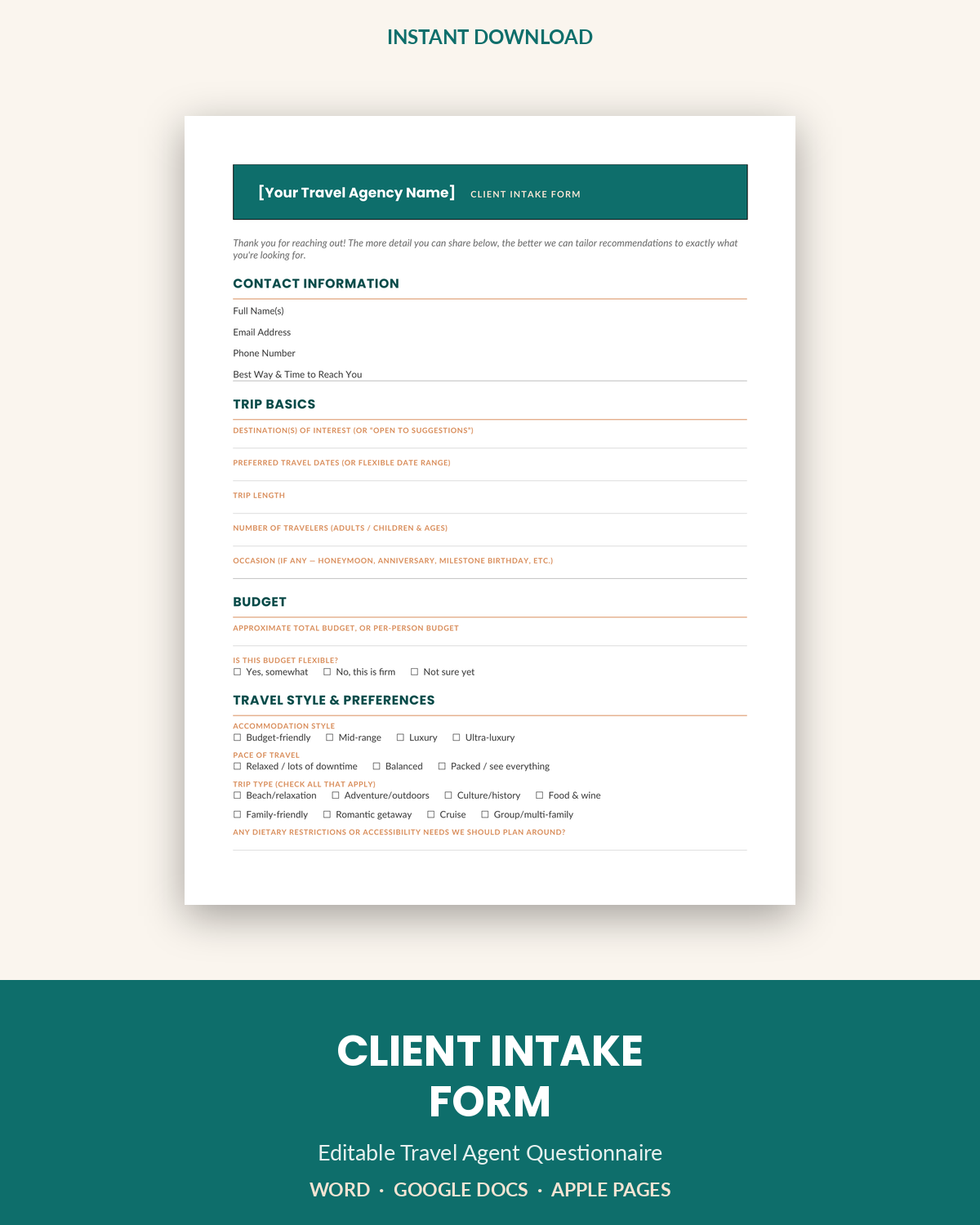 INSTANT DOWNLOAD

[Your Travel Agency Name] CLIENT INTAKE FORM

Thank you for reaching out! The more detail you can share below, the better we can tailor recommendations to exactly what you're looking for.

CONTACT INFORMATION

Full Name(s)

Email Address

Phone Number

Best Way & Time to Reach You

TRIP BASICS

DESTINATION(S) OF INTEREST (OR "OPEN TO SUGGESTIONS")

PREFERRED TRAVEL DATES (OR FLEXIBLE DATE RANGE)

TRIP LENGTH

NUMBER OF TRAVELERS (ADULTS / CHILDREN & AGES)

OCCASION (IF ANY — HONEYMOON, ANNIVERSARY, MILESTONE BIRTHDAY, ETC.)

BUDGET

APPROXIMATE TOTAL BUDGET, OR PER-PERSON BUDGET

IS THIS BUDGET FLEXIBLE?
☐ Yes, somewhat ☐ No, this is firm ☐ Not sure yet

TRAVEL STYLE & PREFERENCES

ACCOMMODATION STYLE
☐ Budget-friendly ☐ Mid-range ☐ Luxury ☐ Ultra-luxury

PACE OF TRAVEL
☐ Relaxed / lots of downtime ☐ Balanced ☐ Packed / see everything

TRIP TYPE (CHECK ALL THAT APPLY)
☐ Beach/relaxation ☐ Adventure/outdoors ☐ Culture/history ☐ Food & wine
☐ Family-friendly ☐ Romantic getaway ☐ Cruise ☐ Group/multi-family

ANY DIETARY RESTRICTIONS OR ACCESSIBILITY NEEDS WE SHOULD PLAN AROUND?

CLIENT INTAKE FORM

Editable Travel Agent Questionnaire

WORD · GOOGLE DOCS · APPLE PAGES